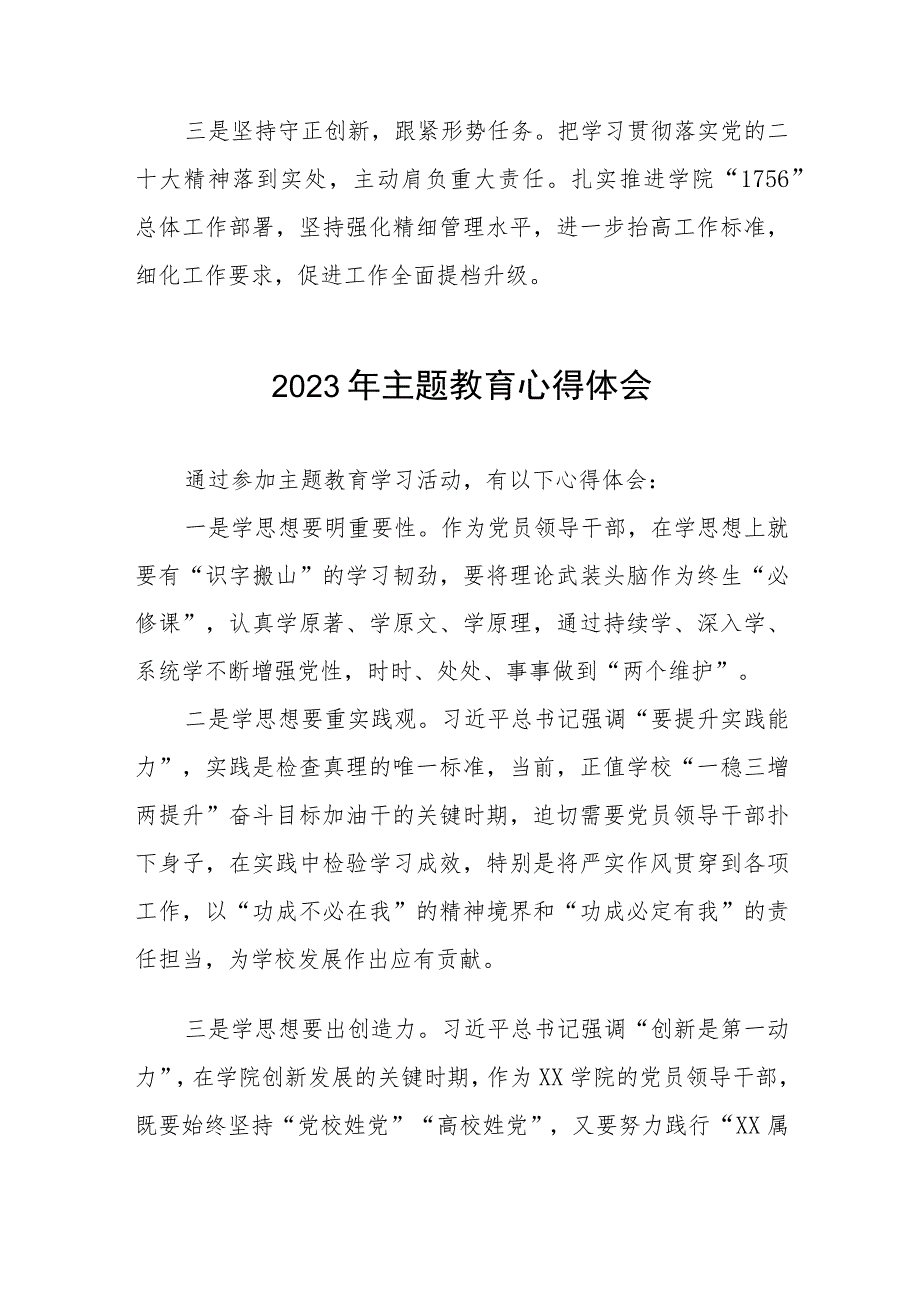 三是坚持守正创新，跟紧形势任务。把学习贯彻落实党的二十大精神落到实处，主动肩负重大责任。扎实推进学院“1756”总体工作部署，坚持强化精细管理水平，进一步抬高工作标准，细化工作要求，促进工作全面提档升级。

2023年主题教育心得体会

通过参加主题教育学习活动，有以下心得体会：

一是学思想要明重要性。作为党员领导干部，在学思想上就要有“识字搬山”的学习韧劲，要将理论武装头脑作为终生“必修课”，认真学原著、学原文、学原理，通过持续学、深入学、系统学不断增强党性，时时、处处、事事做到“两个维护”。

二是学思想要重实践观。习近平总书记强调“要提升实践能力”，实践是检查真理的唯一标准，当前，正值学校“一稳三增两提升”奋斗目标加油干的关键时期，迫切需要党员领导干部扑下身子，在实践中检验学习成效，特别是将严实作风贯穿到各项工作，以“功成不必在我”的精神境界和“功成必定有我”的责任担当，为学校发展作出应有贡献。

三是学思想要出创造力。习近平总书记强调“创新是第一动力”，在学院创新发展的关键时期，作为XX学院的党员领导干部，既要始终坚持“党校姓党”“高校姓党”，又要努力践行“XX属